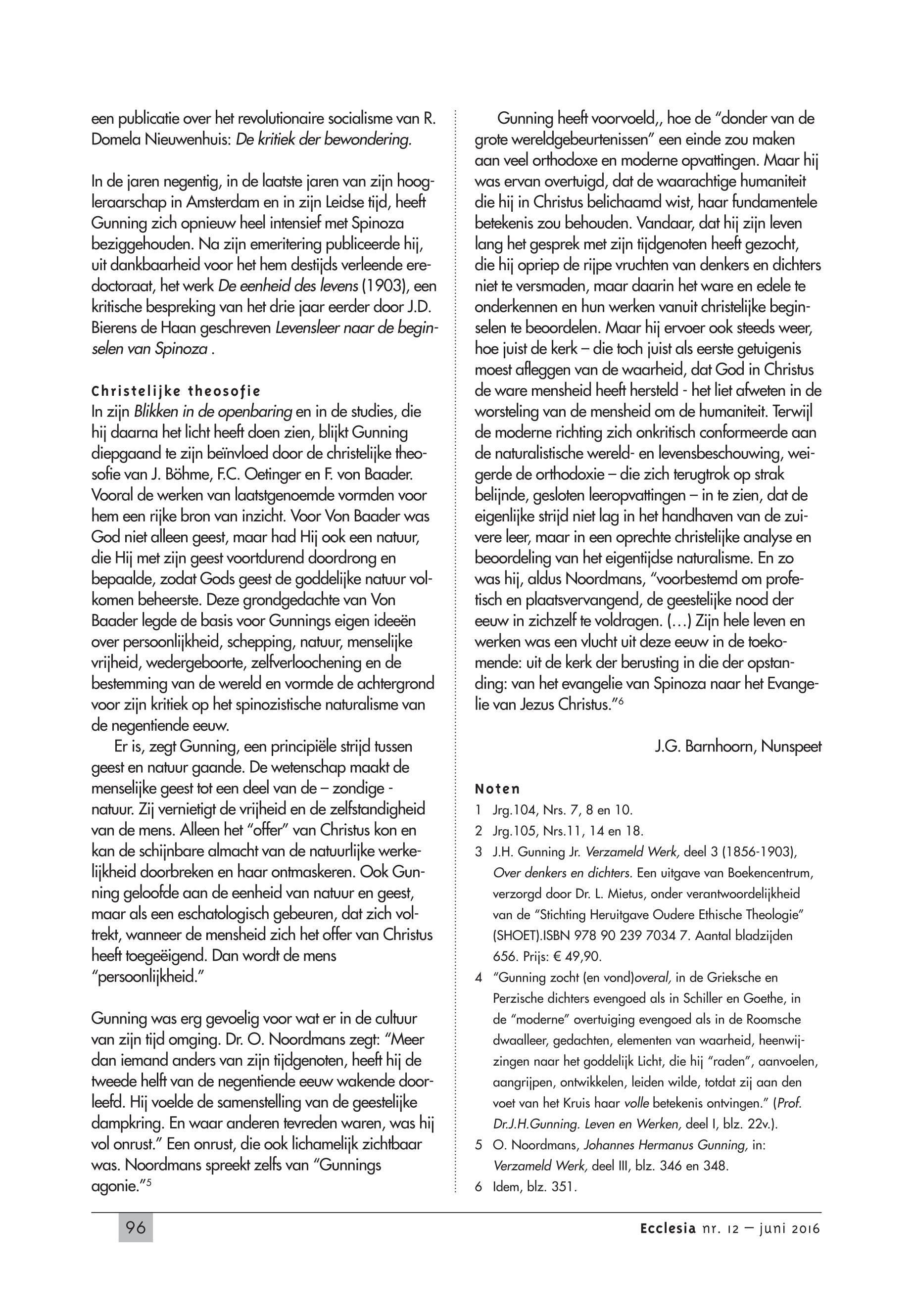 een publicatie over het revolutionaire socialisme van R. Domela Nieuwenhuis: De kritiek der bewondering.

In de jaren negentig, in de laatste jaren van zijn hoogleraarschap in Amsterdam en in zijn Leidse tijd, heeft Gunning zich opnieuw heel intensief met Spinoza beziggehouden. Na zijn emeritering publiceerde hij, uit dankbaarheid voor het hem destijds verleende eredoctoraat, het werk De eenheid des levens (1903), een kritische bespreking van het drie jaar eerder door J.D. Bierens de Haan geschreven Levensleer naar de beginselen van Spinoza .

Christelijke theosofie
In zijn Blikken in de openbaring en in de studies, die hij daarna het licht heeft doen zien, blijkt Gunning diepgaand te zijn beïnvloed door de christelijke theosofie van J. Böhme, F.C. Oetinger en F. von Baader. Vooral de werken van laatstgenoemde vormden voor hem een rijke bron van inzicht. Voor Von Baader was God niet alleen geest, maar had Hij ook een natuur, die Hij met zijn geest voortdurend doordrong en bepaalde, zodat Gods geest de goddelijke natuur volkomen beheerste. Deze grondgedachte van Von Baader legde de basis voor Gunnings eigen ideeën over persoonlijkheid, schepping, natuur, menselijke vrijheid, wedergeboorte, zelfverloochening en de bestemming van de wereld en vormde de achtergrond voor zijn kritiek op het spinozistische naturalisme van de negentiende eeuw.

Er is, zegt Gunning, een principiële strijd tussen geest en natuur gaande. De wetenschap maakt de menselijke geest tot een deel van de – zondige - natuur. Zij vernietigt de vrijheid en de zelfstandigheid van de mens. Alleen het "offer" van Christus kon en kan de schijnbare almacht van de natuurlijke werkelijkheid doorbreken en haar ontmaskeren. Ook Gunning geloofde aan de eenheid van natuur en geest, maar als een eschatologisch gebeuren, dat zich voltrekt, wanneer de mensheid zich het offer van Christus heeft toegeëigend. Dan wordt de mens "persoonlijkheid."

Gunning was erg gevoelig voor wat er in de cultuur van zijn tijd omging. Dr. O. Noordmans zegt: "Meer dan iemand anders van zijn tijdgenoten, heeft hij de tweede helft van de negentiende eeuw wakende doorleefd. Hij voelde de samenstelling van de geestelijke dampkring. En waar anderen tevreden waren, was hij vol onrust." Een onrust, die ook lichamelijk zichtbaar was. Noordmans spreekt zelfs van "Gunnings agonie."$^5$

Gunning heeft voorvoeld,, hoe de "donder van de grote wereldgebeurtenissen" een einde zou maken aan veel orthodoxe en moderne opvattingen. Maar hij was ervan overtuigd, dat de waarachtige humaniteit die hij in Christus belichaamd wist, haar fundamentele betekenis zou behouden. Vandaar, dat hij zijn leven lang het gesprek met zijn tijdgenoten heeft gezocht, die hij opriep de rijpe vruchten van denkers en dichters niet te versmaden, maar daarin het ware en edele te onderkennen en hun werken vanuit christelijke beginselen te beoordelen. Maar hij ervoer ook steeds weer, hoe juist de kerk – die toch juist als eerste getuigenis moest afleggen van de waarheid, dat God in Christus de ware mensheid heeft hersteld - het liet afweten in de worsteling van de mensheid om de humaniteit. Terwijl de moderne richting zich onkritisch conformeerde aan de naturalistische wereld- en levensbeschouwing, weigerde de orthodoxie – die zich terugtrok op strak belijnde, gesloten leeropvattingen – in te zien, dat de eigenlijke strijd niet lag in het handhaven van de zuivere leer, maar in een oprechte christelijke analyse en beoordeling van het eigentijdse naturalisme. En zo was hij, aldus Noordmans, "voorbestemd om profetisch en plaatsvervangend, de geestelijke nood der eeuw in zichzelf te voldragen. (…) Zijn hele leven en werken was een vlucht uit deze eeuw in de toekomende: uit de kerk der berusting in die der opstanding: van het evangelie van Spinoza naar het Evangelie van Jezus Christus."$^6$

J.G. Barnhoorn, Nunspeet

Noten
1 Jrg.104, Nrs. 7, 8 en 10.
2 Jrg.105, Nrs.11, 14 en 18.
3 J.H. Gunning Jr. Verzameld Werk, deel 3 (1856-1903), Over denkers en dichters. Een uitgave van Boekencentrum, verzorgd door Dr. L. Mietus, onder verantwoordelijkheid van de "Stichting Heruitgave Oudere Ethische Theologie" (SHOET).ISBN 978 90 239 7034 7. Aantal bladzijden 656. Prijs: € 49,90.
4 "Gunning zocht (en vond)overal, in de Grieksche en Perzische dichters evengoed als in Schiller en Goethe, in de "moderne" overtuiging evengoed als in de Roomsche dwaalleer, gedachten, elementen van waarheid, heenwijzingen naar het goddelijk Licht, die hij "raden", aanvoelen, aangrijpen, ontwikkelen, leiden wilde, totdat zij aan den voet van het Kruis haar volle betekenis ontvingen." (Prof. Dr.J.H.Gunning. Leven en Werken, deel I, blz. 22v.).
5 O. Noordmans, Johannes Hermanus Gunning, in: Verzameld Werk, deel III, blz. 346 en 348.
6 Idem, blz. 351.

96

Ecclesia nr. 12 – juni 2016